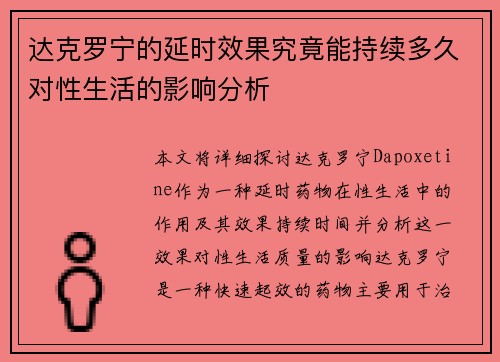 达克罗宁的延时效果究竟能持续多久对性生活的影响分析

本文将详细探讨达克罗宁Dapoxetine作为一种延时药物在性生活中的作用及其效果持续时间并分析这一效果对性生活质量的影响达克罗宁是一种快速起效的药物主要用于治